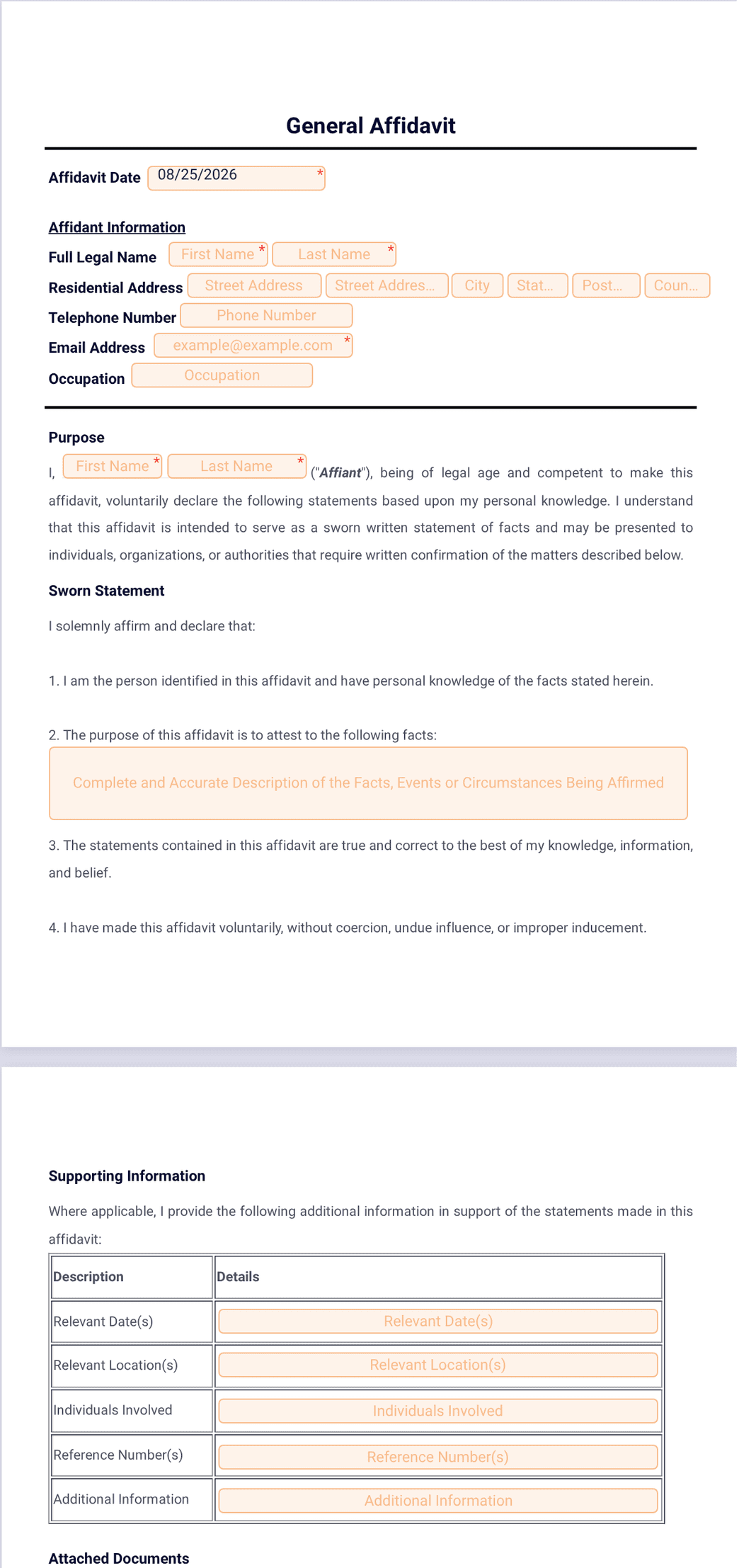 General Affidavit

Affidavit Date 08/25/2026 *

Affidant Information

Full Legal Name First Name * Last Name *

Residential Address Street Address Street Addres... City Stat... Post... Coun...

Telephone Number Phone Number

Email Address example@example.com *

Occupation Occupation

Purpose

I, First Name * Last Name * ("Affiant"), being of legal age and competent to make this affidavit, voluntarily declare the following statements based upon my personal knowledge. I understand that this affidavit is intended to serve as a sworn written statement of facts and may be presented to individuals, organizations, or authorities that require written confirmation of the matters described below.

Sworn Statement

I solemnly affirm and declare that:

1. I am the person identified in this affidavit and have personal knowledge of the facts stated herein.

2. The purpose of this affidavit is to attest to the following facts:

Complete and Accurate Description of the Facts, Events or Circumstances Being Affirmed

3. The statements contained in this affidavit are true and correct to the best of my knowledge, information, and belief.

4. I have made this affidavit voluntarily, without coercion, undue influence, or improper inducement.

Supporting Information

Where applicable, I provide the following additional information in support of the statements made in this affidavit:

| Description | Details |
|---|---|
| Relevant Date(s) | Relevant Date(s) |
| Relevant Location(s) | Relevant Location(s) |
| Individuals Involved | Individuals Involved |
| Reference Number(s) | Reference Number(s) |
| Additional Information | Additional Information |

Attached Documents